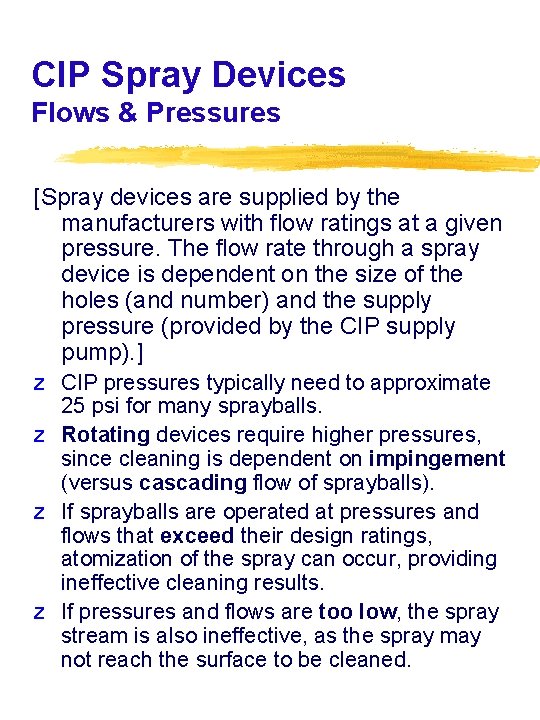 CIP Spray Devices
Flows & Pressures

[Spray devices are supplied by the manufacturers with flow ratings at a given pressure. The flow rate through a spray device is dependent on the size of the holes (and number) and the supply pressure (provided by the CIP supply pump).]

z CIP pressures typically need to approximate 25 psi for many sprayballs.

z Rotating devices require higher pressures, since cleaning is dependent on impingement (versus cascading flow of sprayballs).

z If sprayballs are operated at pressures and flows that exceed their design ratings, atomization of the spray can occur, providing ineffective cleaning results.

z If pressures and flows are too low, the spray stream is also ineffective, as the spray may not reach the surface to be cleaned.